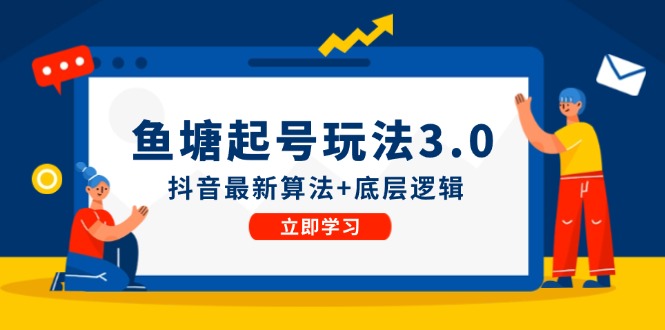 鱼塘起号玩法3.0

抖音最新算法+底层逻辑

立即学习